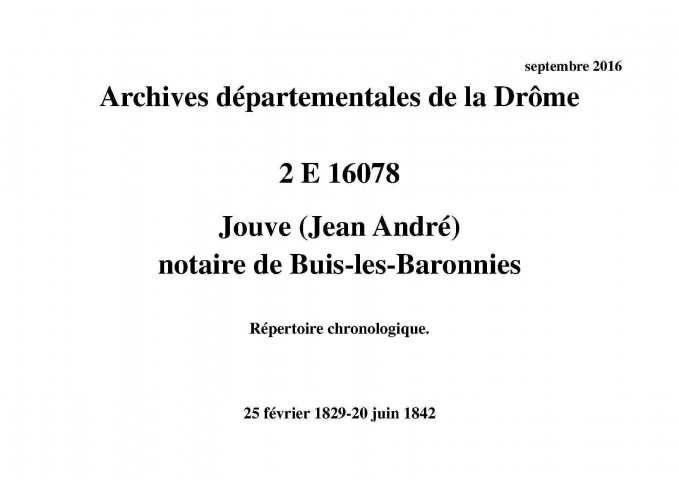 septembre 2016

Archives départementales de la Drôme

2 E 16078

Jouve (Jean André)
notaire de Buis-les-Baronnies

Répertoire chronologique.

25 février 1829-20 juin 1842